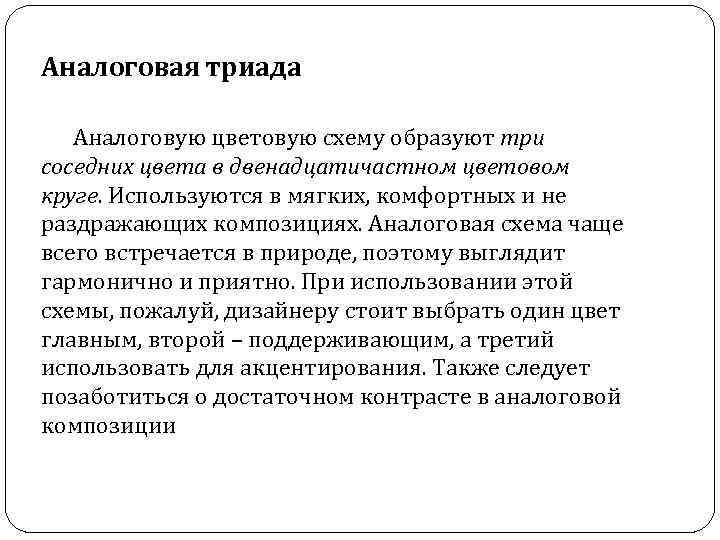 Аналоговая триада

Аналоговую цветовую схему образуют три соседних цвета в двенадцатичастном цветовом круге. Используются в мягких, комфортных и не раздражающих композициях. Аналоговая схема чаще всего встречается в природе, поэтому выглядит гармонично и приятно. При использовании этой схемы, пожалуй, дизайнеру стоит выбрать один цвет главным, второй – поддерживающим, а третий использовать для акцентирования. Также следует позаботиться о достаточном контрасте в аналоговой композиции